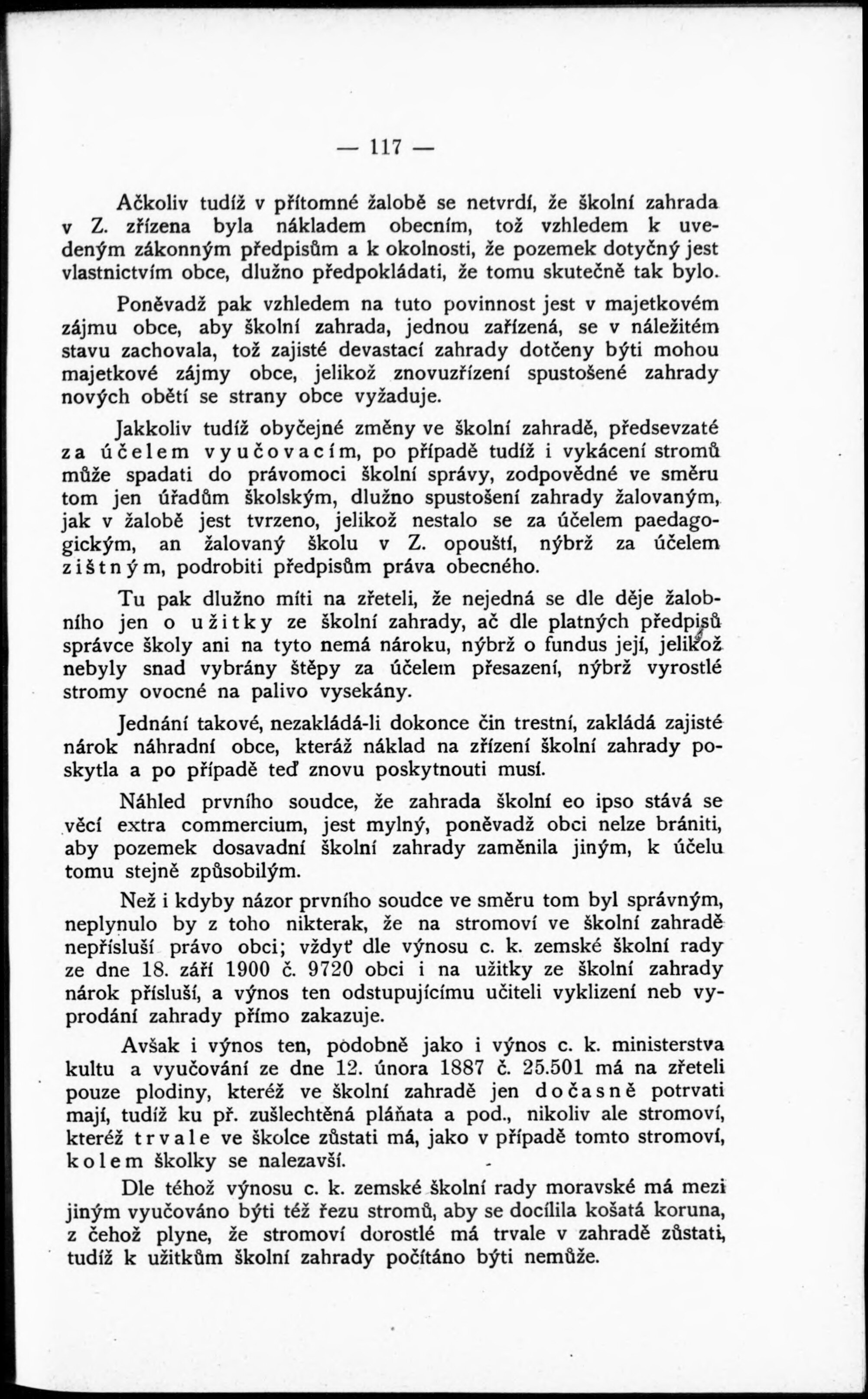 — 117 —

Ačkoliv tudíž v přítomné žalobě se netvrdí, že školní zahrada v Z. zřízena byla nákladem obecním, tož vzhledem k uvedeným zákonným předpisům a k okolnosti, že pozemek dotyčný jest vlastnictvím obce, dlužno předpokládati, že tomu skutečně tak bylo.

Poněvadž pak vzhledem na tuto povinnost jest v majetkovém zájmu obce, aby školní zahrada, jednou zařízená, se v náležitém stavu zachovala, tož zajisté devastací zahrady dotčeny býti mohou majetkové zájmy obce, jelikož znovuzřízení spustošené zahrady nových obětí se strany obce vyžaduje.

Jakkoliv tudíž obyčejné změny ve školní zahradě, předsevzaté za účelem vyučovacím, po případě tudíž i vykácení stromů může spadati do právomoci školní správy, zodpovědné ve směru tom jen úřadům školským, dlužno spustošení zahrady žalovaným, jak v žalobě jest tvrzeno, jelikož nestalo se za účelem paedagogickým, an žalovaný školu v Z. opouští, nýbrž za účelem zištným, podrobiti předpisům práva obecného.

Tu pak dlužno míti na zřeteli, že nejedná se dle děje žalobního jen o užitky ze školní zahrady, ač dle platných předpisů správce školy ani na tyto nemá nároku, nýbrž o fundus její, jelikož nebyly snad vybrány štěpy za účelem přesazení, nýbrž vyrostlé stromy ovocné na palivo vysekány.

Jednání takové, nezakládá-li dokonce čin trestní, zakládá zajisté nárok náhradní obce, kteráž náklad na zřízení školní zahrady poskytla a po případě teď znovu poskytnouti musí.

Náhled prvního soudce, že zahrada školní eo ipso stává se věcí extra commercium, jest mylný, poněvadž obci nelze brániti, aby pozemek dosavadní školní zahrady zaměnila jiným, k účelu tomu stejně způsobilým.

Než i kdyby názor prvního soudce ve směru tom byl správným, neplynulo by z toho nikterak, že na stromoví ve školní zahradě nepřísluší právo obci; vždyť dle výnosu c. k. zemské školní rady ze dne 18. září 1900 č. 9720 obci i na užitky ze školní zahrady nárok přísluší, a výnos ten odstupujícímu učiteli vyklizení neb vyprodání zahrady přímo zakazuje.

Avšak i výnos ten, podobně jako i výnos c. k. ministerstva kultu a vyučování ze dne 12. února 1887 č. 25.501 má na zřeteli pouze plodiny, kteréž ve školní zahradě jen dočasně potrvati mají, tudíž ku př. zušlechtěná pláňata a pod., nikoliv ale stromoví, kteréž trvale ve školce zůstati má, jako v případě tomto stromoví, kolem školky se nalezavší.

Dle téhož výnosu c. k. zemské školní rady moravské má mezi jiným vyučováno býti též řezu stromů, aby se docílila košatá koruna, z čehož plyne, že stromoví dorostlé má trvale v zahradě zůstati, tudíž k užitkům školní zahrady počítáno býti nemůže.